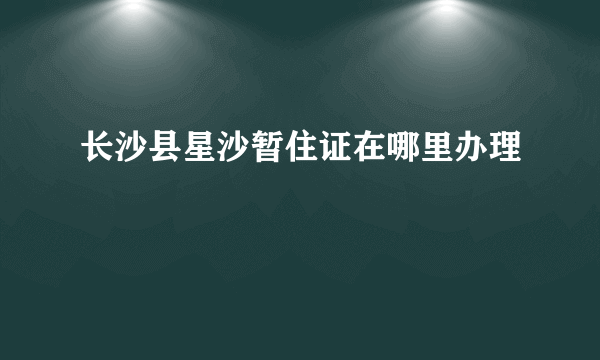 长沙县星沙暂住证在哪里办理